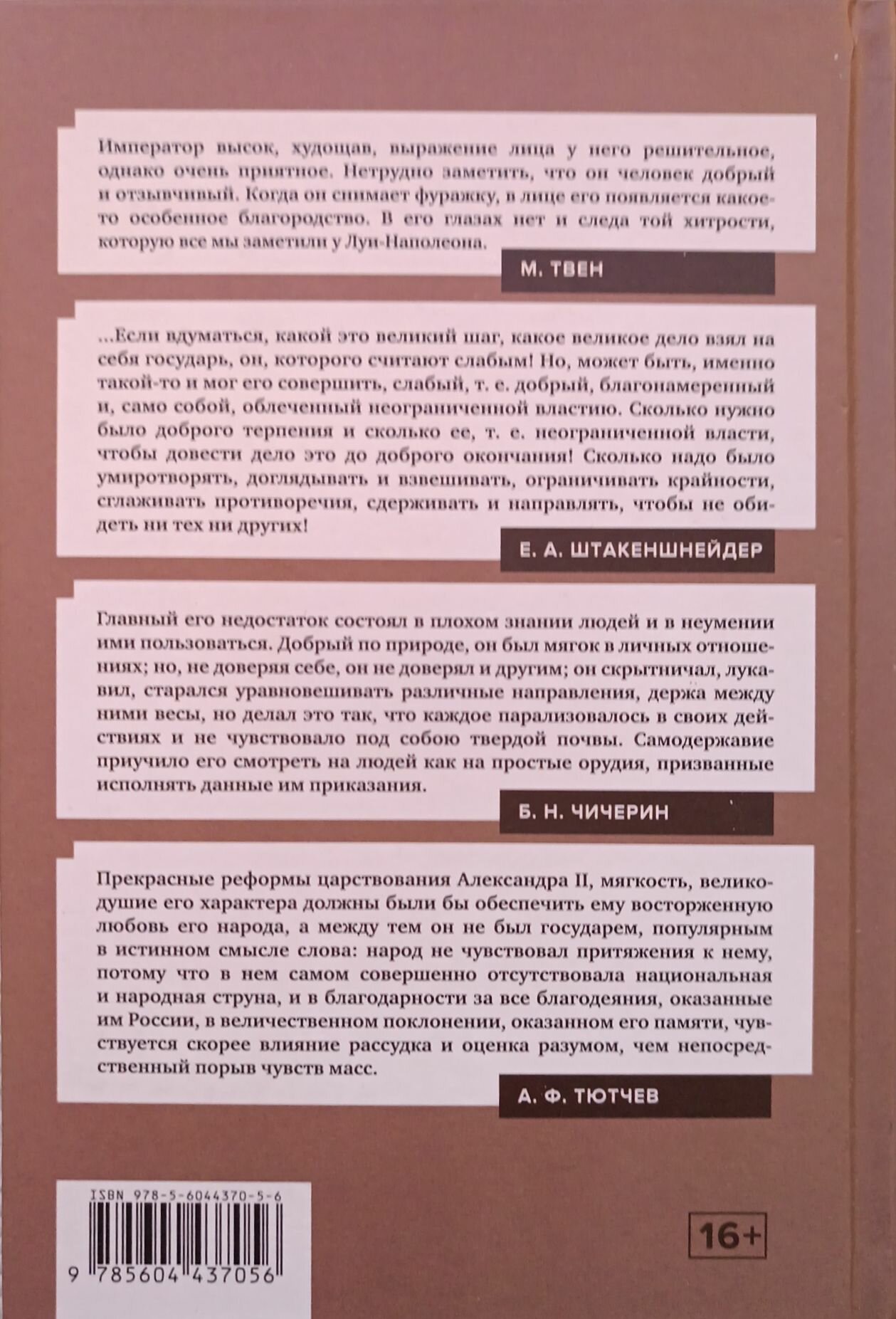 Император высок, худощав, выражение лица у него решительное, однако очень приятное. Нетрудно заметить, что он человек добрый и отзывчивый. Когда он снимает фуражку, в лице его появляется какое-то особенное благородство. В его глазах нет и следа той хитрости, которую все мы заметили у Луи-Наполеона.

М. ТВЕН

...Если вдуматься, какой это великий шаг, какое великое дело взял на себя государь, он, которого считают слабым! Но, может быть, именно такой-то и мог его совершить, слабый, т. е. добрый, благонамеренный и, само собой, облеченный неограниченной властию. Сколько нужно было доброго терпения и сколько ее, т. е. неограниченной власти, чтобы довести дело это до доброго окончания! Сколько надо было умиротворять, доглядывать и взвешивать, ограничивать крайности, сглаживать противоречия, сдерживать и направлять, чтобы не обидеть ни тех ни других!

Е. А. ШТАКЕНШНЕЙДЕР

Главный его недостаток состоял в плохом знании людей и в неумении ими пользоваться. Добрый по природе, он был мягок в личных отношениях; но, не доверяя себе, он не доверял и другим; он скрытничал, лукавил, старался уравновешивать различные направления, держа между ними весы, но делал это так, что каждое парализовалось в своих действиях и не чувствовало под собою твердой почвы. Самодержавие приучило его смотреть на людей как на простые орудия, призванные исполнять данные им приказания.

Б. Н. ЧИЧЕРИН

Прекрасные реформы царствования Александра II, мягкость, великодушие его характера должны были бы обеспечить ему восторженную любовь его народа, а между тем он не был государем, популярным в истинном смысле слова: народ не чувствовал притяжения к нему, потому что в нем самом совершенно отсутствовала национальная и народная струна, и в благодарности за все благодеяния, оказанные им России, в величественном поклонении, оказанном его памяти, чувствуется скорее влияние рассудка и оценка разумом, чем непосредственный порыв чувств масс.

А. Ф. ТЮТЧЕВ

ISBN 978-5-6044370-5-6

9 785604 437056

16+